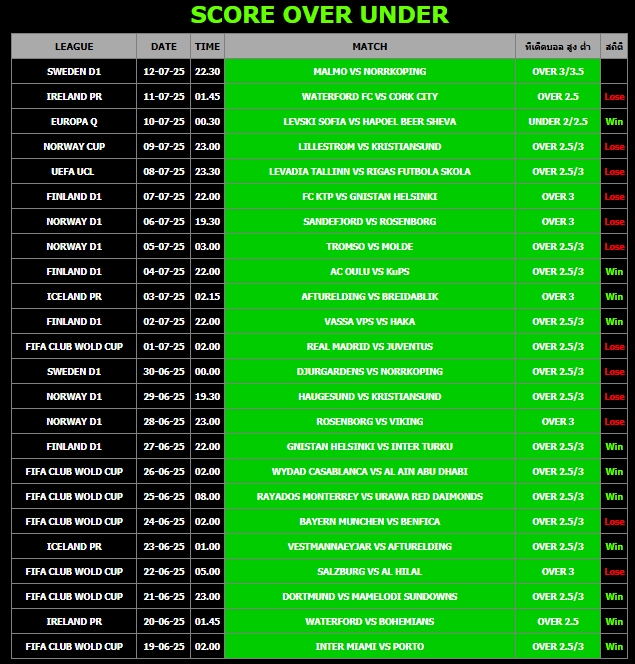 SCORE OVER UNDER

| LEAGUE | DATE | TIME | MATCH | ทีเด็ดบอล สูง ต่ำ | สถิติ |
|---|---|---|---|---|---|
| SWEDEN D1 | 12-07-25 | 22.30 | MALMO VS NORRKOPING | OVER 3/3.5 | |
| IRELAND PR | 11-07-25 | 01.45 | WATERFORD FC VS CORK CITY | OVER 2.5 | Lose |
| EUROPA Q | 10-07-25 | 00.30 | LEVSKI SOFIA VS HAPOEL BEER SHEVA | UNDER 2/2.5 | Win |
| NORWAY CUP | 09-07-25 | 23.00 | LILLESTROM VS KRISTIANSUND | OVER 2.5/3 | Lose |
| UEFA UCL | 08-07-25 | 23.30 | LEVADIA TALLINN VS RIGAS FUTBOLA SKOLA | OVER 2.5/3 | Lose |
| FINLAND D1 | 07-07-25 | 22.00 | FC KTP VS GNISTAN HELSINKI | OVER 3 | Lose |
| NORWAY D1 | 06-07-25 | 19.30 | SANDEFJORD VS ROSENBORG | OVER 3 | Lose |
| NORWAY D1 | 05-07-25 | 03.00 | TROMSO VS MOLDE | OVER 2.5/3 | Lose |
| FINLAND D1 | 04-07-25 | 22.00 | AC OULU VS KuPS | OVER 2.5/3 | Win |
| ICELAND PR | 03-07-25 | 02.15 | AFTURELDING VS BREIDABLIK | OVER 3 | Win |
| FINLAND D1 | 02-07-25 | 22.00 | VASSA VPS VS HAKA | OVER 2.5/3 | Win |
| FIFA CLUB WOLD CUP | 01-07-25 | 02.00 | REAL MADRID VS JUVENTUS | OVER 2.5/3 | Lose |
| SWEDEN D1 | 30-06-25 | 00.00 | DJURGARDENS VS NORRKOPING | OVER 2.5/3 | Lose |
| NORWAY D1 | 29-06-25 | 19.30 | HAUGESUND VS KRISTIANSUND | OVER 2.5/3 | Lose |
| NORWAY D1 | 28-06-25 | 23.00 | ROSENBORG VS VIKING | OVER 3 | Lose |
| FINLAND D1 | 27-06-25 | 22.00 | GNISTAN HELSINKI VS INTER TURKU | OVER 2.5/3 | Win |
| FIFA CLUB WOLD CUP | 26-06-25 | 02.00 | WYDAD CASABLANCA VS AL AIN ABU DHABI | OVER 2.5/3 | Win |
| FIFA CLUB WOLD CUP | 25-06-25 | 08.00 | RAYADOS MONTERREY VS URAWA RED DAIMONDS | OVER 2.5/3 | Win |
| FIFA CLUB WOLD CUP | 24-06-25 | 02.00 | BAYERN MUNCHEN VS BENFICA | OVER 2.5/3 | Lose |
| ICELAND PR | 23-06-25 | 01.00 | VESTMANNAEYJAR VS AFTURELDING | OVER 2.5/3 | Win |
| FIFA CLUB WOLD CUP | 22-06-25 | 05.00 | SALZBURG VS AL HILAL | OVER 3 | Lose |
| FIFA CLUB WOLD CUP | 21-06-25 | 23.00 | DORTMUND VS MAMELODI SUNDOWNS | OVER 2.5/3 | Win |
| IRELAND PR | 20-06-25 | 01.45 | WATERFORD VS BOHEMIANS | OVER 2.5 | Win |
| FIFA CLUB WOLD CUP | 19-06-25 | 02.00 | INTER MIAMI VS PORTO | OVER 2.5/3 | Win |